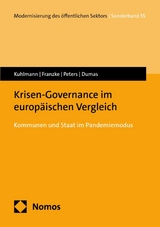 Modernisierung des öffentlichen Sektors | Sonderband 55

Kuhlmann | Franzke | Peters | Dumas

Krisen-Governance im europäischen Vergleich

Kommunen und Staat im Pandemiemodus

Nomos